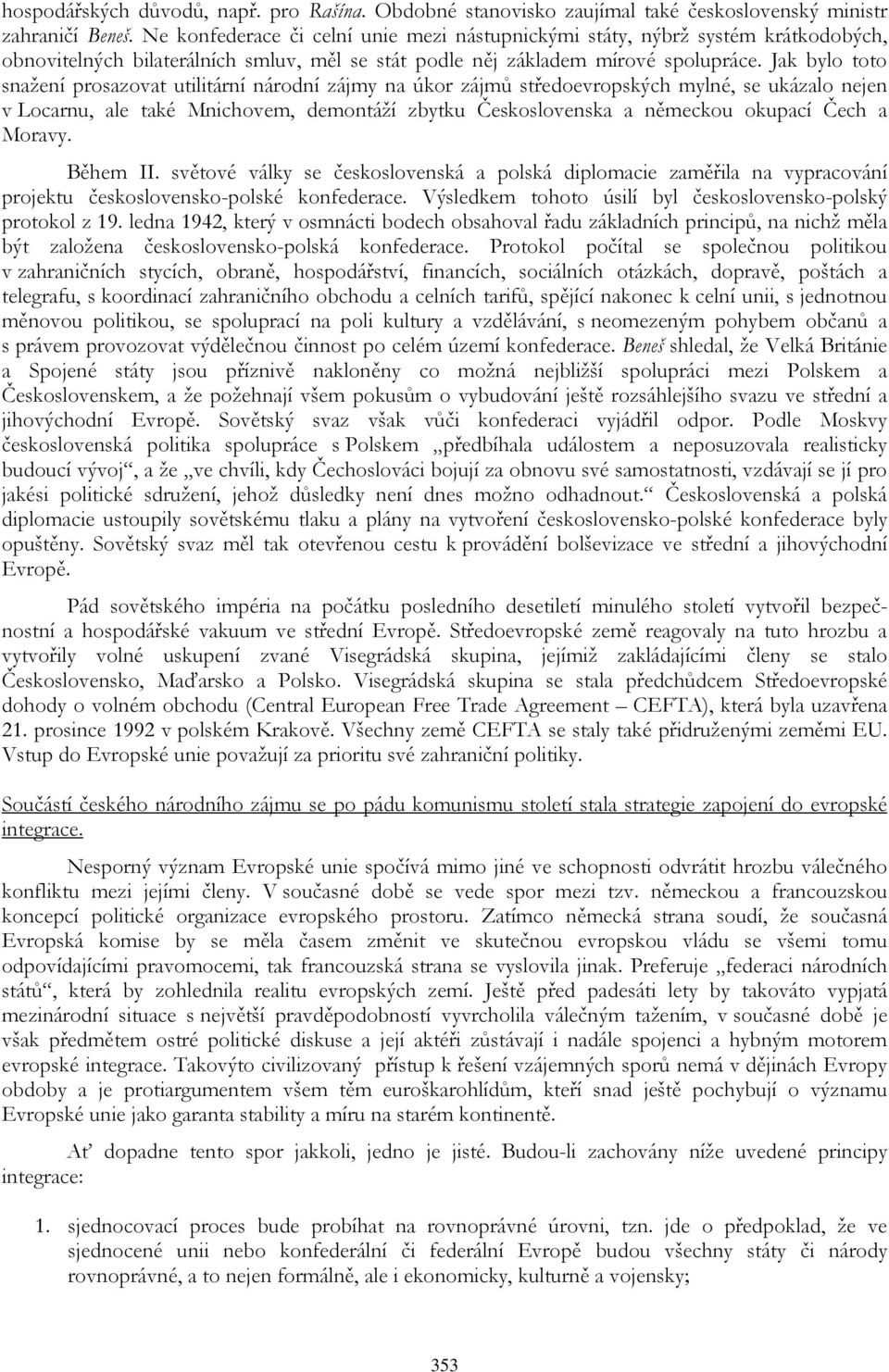 hospodářských důvodů, např. pro Rašína. Obdobné stanovisko zaujímal také československý ministr zahraničí Beneš. Ne konfederace či celní unie mezi nástupnickými státy, nýbrž systém krátkodobých, obnovitelných bilaterálních smluv, měl se stát podle něj základem mírové spolupráce. Jak bylo toto snažení prosazovat utilitární národní zájmy na úkor zájmů středoevropských mylné, se ukázalo nejen v Locarnu, ale také Mnichovem, demontáží zbytku Československa a německou okupací Čech a Moravy.

Během II. světové války se československá a polská diplomacie zaměřila na vypracování projektu československo-polské konfederace. Výsledkem tohoto úsilí byl československo-polský protokol z 19. ledna 1942, který v osmnácti bodech obsahoval řadu základních principů, na nichž měla být založena československo-polská konfederace. Protokol počítal se společnou politikou v zahraničních stycích, obraně, hospodářství, financích, sociálních otázkách, dopravě, poštách a telegrafu, s koordinací zahraničního obchodu a celních tarifů, spějící nakonec k celní unii, s jednotnou měnovou politikou, se spoluprací na poli kultury a vzdělávání, s neomezeným pohybem občanů a s právem provozovat výdělečnou činnost po celém území konfederace. Beneš shledal, že Velká Británie a Spojené státy jsou příznivě nakloněny co možná nejbližší spolupráci mezi Polskem a Československem, a že požehnají všem pokusům o vybudování ještě rozsáhlejšího svazu ve střední a jihovýchodní Evropě. Sovětský svaz však vůči konfederaci vyjádřil odpor. Podle Moskvy československá politika spolupráce s Polskem „předbíhala událostem a neposuzovala realisticky budoucí vývoj“, a že „ve chvíli, kdy Čechoslováci bojují za obnovu své samostatnosti, vzdávají se jí pro jakési politické sdružení, jehož důsledky není dnes možno odhadnout.“ Československá a polská diplomacie ustoupily sovětskému tlaku a plány na vytvoření československo-polské konfederace byly opuštěny. Sovětský svaz měl tak otevřenou cestu k provádění bolševizace ve střední a jihovýchodní Evropě.

Pád sovětského impéria na počátku posledního desetiletí minulého století vytvořil bezpečnostní a hospodářské vakuum ve střední Evropě. Středoevropské země reagovaly na tuto hrozbu a vytvořily volné uskupení zvané Visegrádská skupina, jejímiž zakládajícími členy se stalo Československo, Maďarsko a Polsko. Visegrádská skupina se stala předchůdcem Středoevropské dohody o volném obchodu (Central European Free Trade Agreement – CEFTA), která byla uzavřena 21. prosince 1992 v polském Krakově. Všechny země CEFTA se staly také přidruženými zeměmi EU. Vstup do Evropské unie považují za prioritu své zahraniční politiky.

Součástí českého národního zájmu se po pádu komunismu století stala strategie zapojení do evropské integrace.

Nesporný význam Evropské unie spočívá mimo jiné ve schopnosti odvrátit hrozbu válečného konfliktu mezi jejími členy. V současné době se vede spor mezi tzv. německou a francouzskou koncepcí politické organizace evropského prostoru. Zatímco německá strana soudí, že současná Evropská komise by se měla časem změnit ve skutečnou evropskou vládu se všemi tomu odpovídajícími pravomocemi, tak francouzská strana se vyslovila jinak. Preferuje „federaci národních států“, která by zohlednila realitu evropských zemí. Ještě před padesáti lety by takováto vypjatá mezinárodní situace s největší pravděpodobností vyvrcholila válečným tažením, v současné době je však předmětem ostré politické diskuse a její aktéři zůstávají i nadále spojenci a hybným motorem evropské integrace. Takovýto civilizovaný přístup k řešení vzájemných sporů nemá v dějinách Evropy obdoby a je protiargumentem všem těm euroškarohlídům, kteří snad ještě pochybují o významu Evropské unie jako garanta stability a míru na starém kontinentě.

Ať dopadne tento spor jakkoli, jedno je jisté. Budou-li zachovány níže uvedené principy integrace:

1. sjednocovací proces bude probíhat na rovnoprávné úrovni, tzn. jde o předpoklad, že ve sjednocené unii nebo konfederální či federální Evropě budou všechny státy či národy rovnoprávné, a to nejen formálně, ale i ekonomicky, kulturně a vojensky;

353